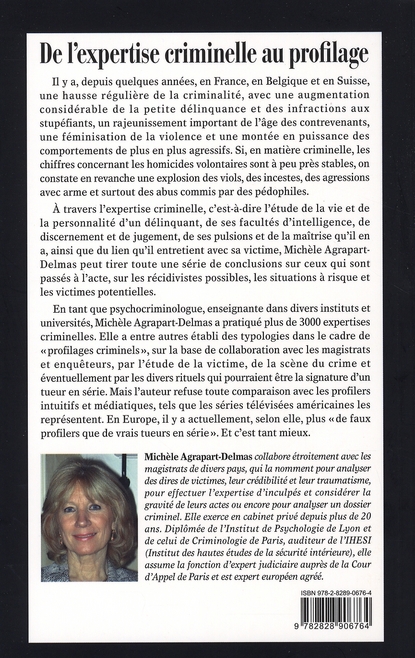 De l'expertise criminelle au profilage

Il y a, depuis quelques années, en France, en Belgique et en Suisse, une hausse régulière de la criminalité, avec une augmentation considérable de la petite délinquance et des infractions aux stupéfiants, un rajeunissement important de l'âge des contrevenants, une féminisation de la violence et une montée en puissance des comportements de plus en plus agressifs. Si, en matière criminelle, les chiffres concernant les homicides volontaires sont à peu près stables, on constate en revanche une explosion des viols, des incestes, des agressions avec arme et surtout des abus commis par des pédophiles.

À travers l'expertise criminelle, c'est-à-dire l'étude de la vie et de la personnalité d'un délinquant, de ses facultés d'intelligence, de discernement et de jugement, de ses pulsions et de la maîtrise qu'il en a, ainsi que du lien qu'il entretient avec sa victime, Michèle Agrapart-Delmas peut tirer toute une série de conclusions sur ceux qui sont passés à l'acte, sur les récidivistes possibles, les situations à risque et les victimes potentielles.

En tant que psychocriminologue, enseignante dans divers instituts et universités, Michèle Agrapart-Delmas a pratiqué plus de 3000 expertises criminelles. Elle a entre autres établi des typologies dans le cadre de «profilages criminels», sur la base de collaboration avec les magistrats et enquêteurs, par l'étude de la victime, de la scène du crime et éventuellement par les divers rituels qui pourraient être la signature d'un tueur en série. Mais l'auteur refuse toute comparaison avec les profilers intuitifs et médiatiques, tels que les séries télévisées américaines les représentent. En Europe, il y a actuellement, selon elle, plus «de faux profilers que de vrais tueurs en série». Et c'est tant mieux.

Michèle Agrapart-Delmas collabore étroitement avec les magistrats de divers pays, qui la nomment pour analyser des dires de victimes, leur crédibilité et leur traumatisme, pour effectuer l'expertise d'inculpés et considérer la gravité de leurs actes ou encore pour analyser un dossier criminel. Elle exerce en cabinet privé depuis plus de 20 ans. Diplômée de l'Institut de Psychologie de Lyon et de celui de Criminologie de Paris, auditeur de l'IHESI (Institut des hautes études de la sécurité intérieure), elle assume la fonction d'expert judiciaire auprès de la Cour d'Appel de Paris et est expert européen agréé.

ISBN 978-2-8289-0676-4

9 782828 906764